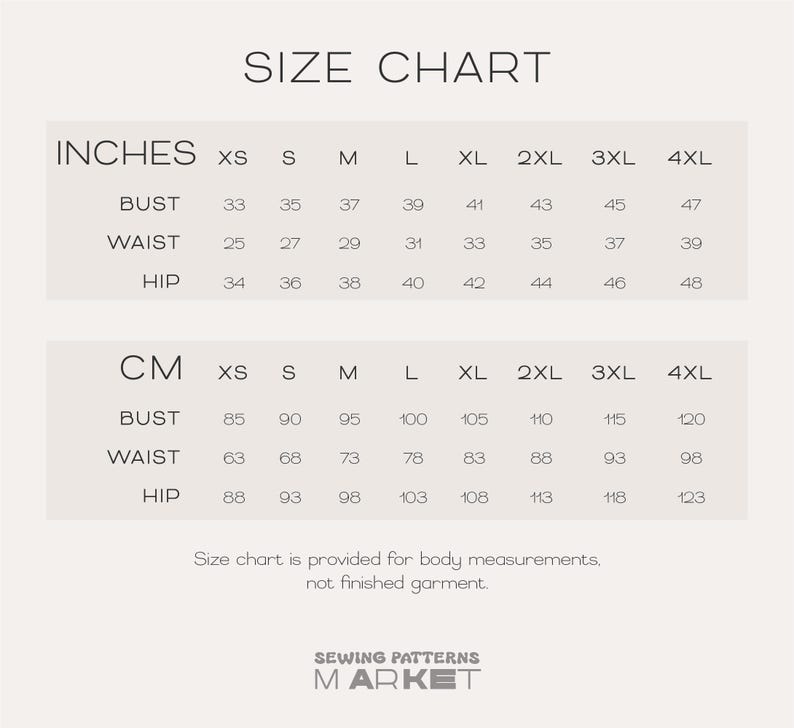 SIZE CHART

| INCHES | XS | S | M | L | XL | 2XL | 3XL | 4XL |
|---|---|---|---|---|---|---|---|---|
| BUST | 33 | 35 | 37 | 39 | 41 | 43 | 45 | 47 |
| WAIST | 25 | 27 | 29 | 31 | 33 | 35 | 37 | 39 |
| HIP | 34 | 36 | 38 | 40 | 42 | 44 | 46 | 48 |

| CM | XS | S | M | L | XL | 2XL | 3XL | 4XL |
|---|---|---|---|---|---|---|---|---|
| BUST | 85 | 90 | 95 | 100 | 105 | 110 | 115 | 120 |
| WAIST | 63 | 68 | 73 | 78 | 83 | 88 | 93 | 98 |
| HIP | 88 | 93 | 98 | 103 | 108 | 113 | 118 | 123 |

Size chart is provided for body measurements, not finished garment.

SEWING PATTERNS
MARKET